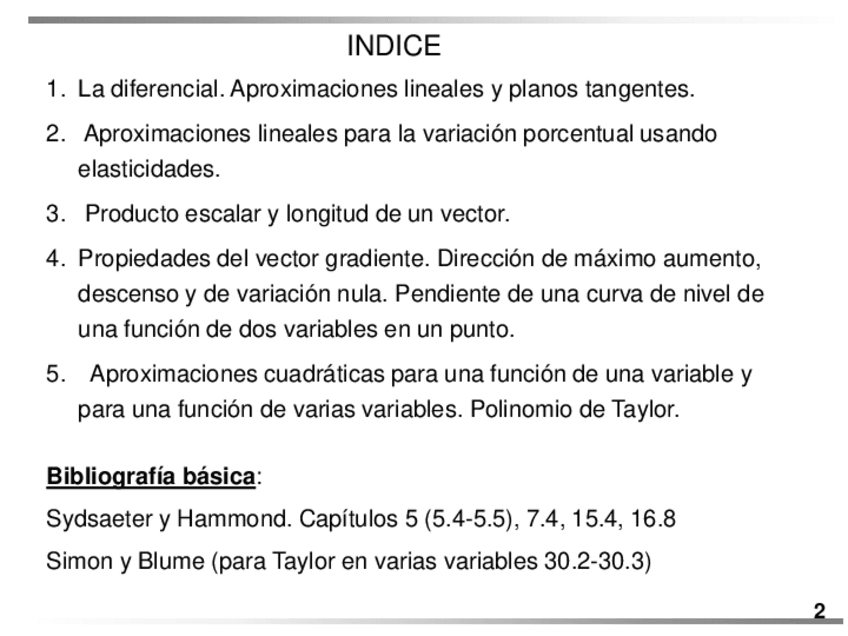 INDICE

1. La diferencial. Aproximaciones lineales y planos tangentes.

2. Aproximaciones lineales para la variación porcentual usando elasticidades.

3. Producto escalar y longitud de un vector.

4. Propiedades del vector gradiente. Dirección de máximo aumento, descenso y de variación nula. Pendiente de una curva de nivel de una función de dos variables en un punto.

5. Aproximaciones cuadráticas para una función de una variable y para una función de varias variables. Polinomio de Taylor.

Bibliografía básica:

Sydsaeter y Hammond. Capítulos 5 (5.4-5.5), 7.4, 15.4, 16.8

Simon y Blume (para Taylor en varias variables 30.2-30.3)

2